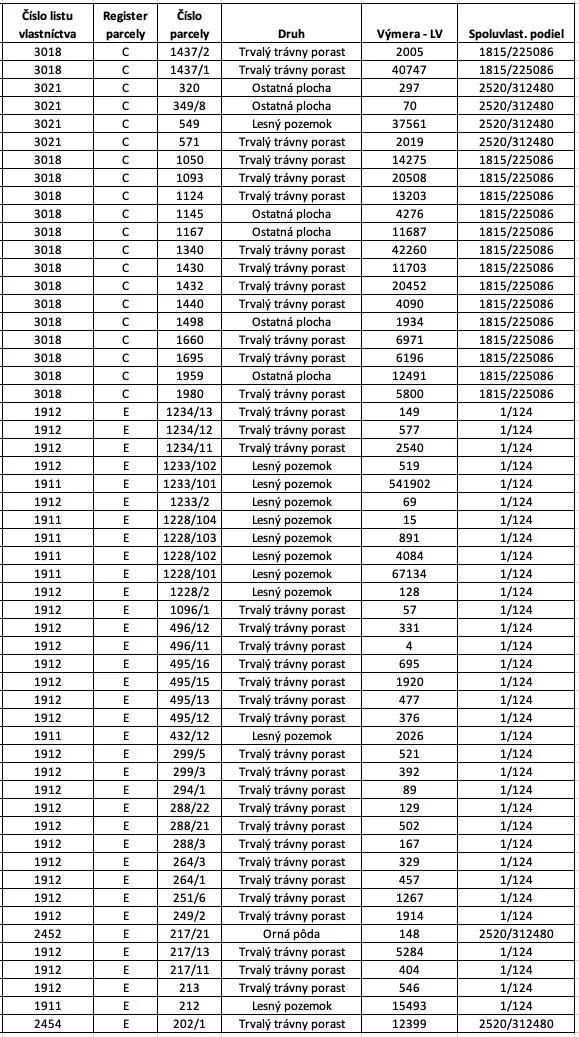 | Číslo listu vlastníctva | Register parcely | Číslo parcely | Druh | Výmera - LV | Spoluvlast. podiel |
|---|---|---|---|---|---|
| 3018 | C | 1437/2 | Trvalý trávny porast | 2005 | 1815/225086 |
| 3018 | C | 1437/1 | Trvalý trávny porast | 40747 | 1815/225086 |
| 3021 | C | 320 | Ostatná plocha | 297 | 2520/312480 |
| 3021 | C | 349/8 | Ostatná plocha | 70 | 2520/312480 |
| 3021 | C | 549 | Lesný pozemok | 37561 | 2520/312480 |
| 3021 | C | 571 | Trvalý trávny porast | 2019 | 2520/312480 |
| 3018 | C | 1050 | Trvalý trávny porast | 14275 | 1815/225086 |
| 3018 | C | 1093 | Trvalý trávny porast | 20508 | 1815/225086 |
| 3018 | C | 1124 | Trvalý trávny porast | 13203 | 1815/225086 |
| 3018 | C | 1145 | Ostatná plocha | 4276 | 1815/225086 |
| 3018 | C | 1167 | Ostatná plocha | 11687 | 1815/225086 |
| 3018 | C | 1340 | Trvalý trávny porast | 42260 | 1815/225086 |
| 3018 | C | 1430 | Trvalý trávny porast | 11703 | 1815/225086 |
| 3018 | C | 1432 | Trvalý trávny porast | 20452 | 1815/225086 |
| 3018 | C | 1440 | Trvalý trávny porast | 4090 | 1815/225086 |
| 3018 | C | 1498 | Ostatná plocha | 1934 | 1815/225086 |
| 3018 | C | 1660 | Trvalý trávny porast | 6971 | 1815/225086 |
| 3018 | C | 1695 | Trvalý trávny porast | 6196 | 1815/225086 |
| 3018 | C | 1959 | Ostatná plocha | 12491 | 1815/225086 |
| 3018 | C | 1980 | Trvalý trávny porast | 5800 | 1815/225086 |
| 1912 | E | 1234/13 | Trvalý trávny porast | 149 | 1/124 |
| 1912 | E | 1234/12 | Trvalý trávny porast | 577 | 1/124 |
| 1912 | E | 1234/11 | Trvalý trávny porast | 2540 | 1/124 |
| 1912 | E | 1233/102 | Lesný pozemok | 519 | 1/124 |
| 1911 | E | 1233/101 | Lesný pozemok | 541902 | 1/124 |
| 1912 | E | 1233/2 | Lesný pozemok | 69 | 1/124 |
| 1911 | E | 1228/104 | Lesný pozemok | 15 | 1/124 |
| 1911 | E | 1228/103 | Lesný pozemok | 891 | 1/124 |
| 1911 | E | 1228/102 | Lesný pozemok | 4084 | 1/124 |
| 1911 | E | 1228/101 | Lesný pozemok | 67134 | 1/124 |
| 1912 | E | 1228/2 | Lesný pozemok | 128 | 1/124 |
| 1912 | E | 1096/1 | Trvalý trávny porast | 57 | 1/124 |
| 1912 | E | 496/12 | Trvalý trávny porast | 331 | 1/124 |
| 1912 | E | 496/11 | Trvalý trávny porast | 4 | 1/124 |
| 1912 | E | 495/16 | Trvalý trávny porast | 695 | 1/124 |
| 1912 | E | 495/15 | Trvalý trávny porast | 1920 | 1/124 |
| 1912 | E | 495/13 | Trvalý trávny porast | 477 | 1/124 |
| 1912 | E | 495/12 | Trvalý trávny porast | 376 | 1/124 |
| 1911 | E | 432/12 | Lesný pozemok | 2026 | 1/124 |
| 1912 | E | 299/5 | Trvalý trávny porast | 521 | 1/124 |
| 1912 | E | 299/3 | Trvalý trávny porast | 392 | 1/124 |
| 1912 | E | 294/1 | Trvalý trávny porast | 89 | 1/124 |
| 1912 | E | 288/22 | Trvalý trávny porast | 129 | 1/124 |
| 1912 | E | 288/21 | Trvalý trávny porast | 502 | 1/124 |
| 1912 | E | 288/3 | Trvalý trávny porast | 167 | 1/124 |
| 1912 | E | 264/3 | Trvalý trávny porast | 329 | 1/124 |
| 1912 | E | 264/1 | Trvalý trávny porast | 457 | 1/124 |
| 1912 | E | 251/6 | Trvalý trávny porast | 1267 | 1/124 |
| 1912 | E | 249/2 | Trvalý trávny porast | 1914 | 1/124 |
| 2452 | E | 217/21 | Orná pôda | 148 | 2520/312480 |
| 1912 | E | 217/13 | Trvalý trávny porast | 5284 | 1/124 |
| 1912 | E | 217/11 | Trvalý trávny porast | 404 | 1/124 |
| 1912 | E | 213 | Trvalý trávny porast | 546 | 1/124 |
| 1911 | E | 212 | Lesný pozemok | 15493 | 1/124 |
| 2454 | E | 202/1 | Trvalý trávny porast | 12399 | 2520/312480 |